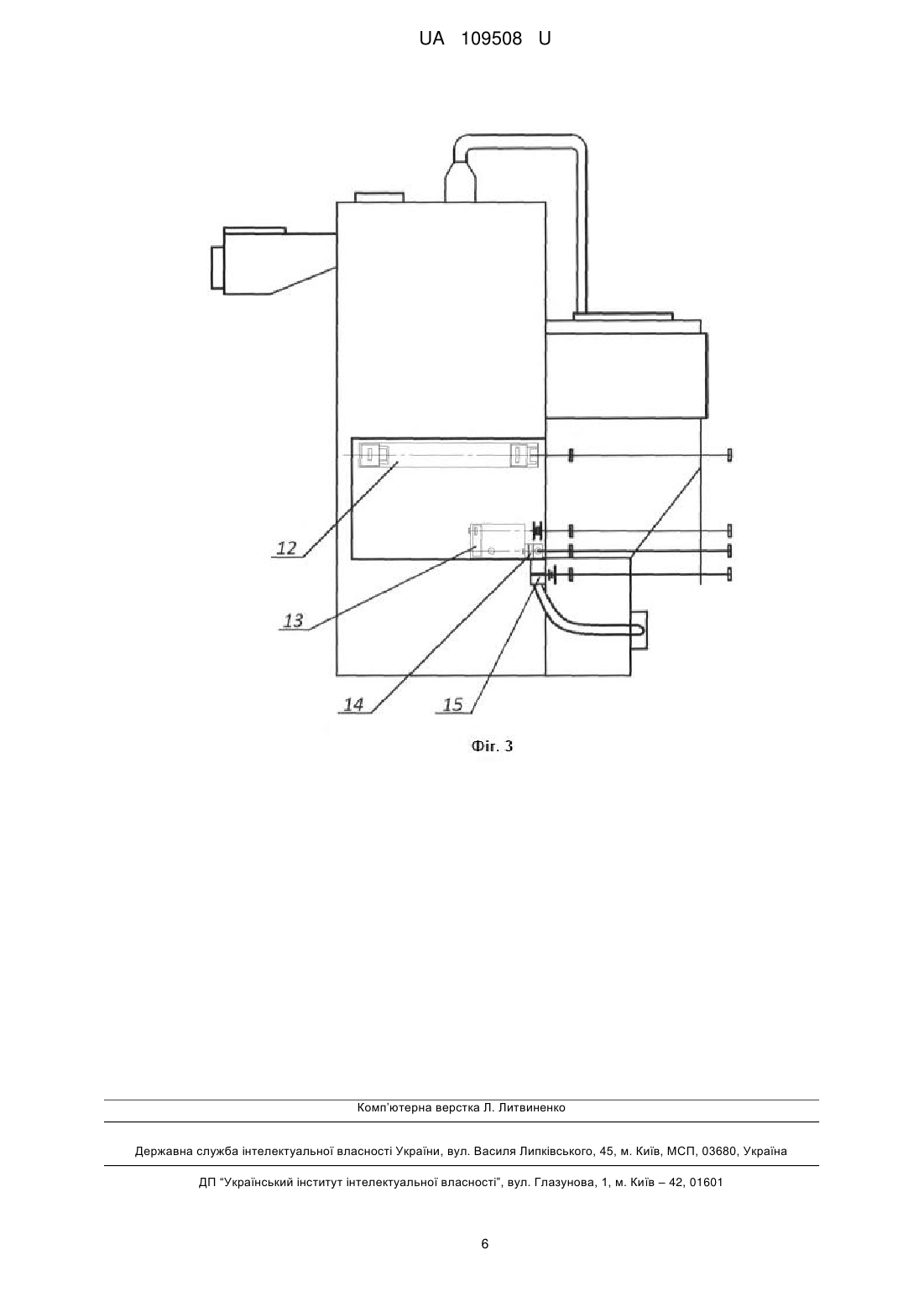 UA 109508 U

12

13

14

15

Фіг. 3

Комп'ютерна верстка Л. Литвиненко

Державна служба інтелектуальної власності України, вул. Василя Липківського, 45, м. Київ, МСП, 03680, Україна

ДП "Український інститут інтелектуальної власності", вул. Глазунова, 1, м. Київ – 42, 01601

6